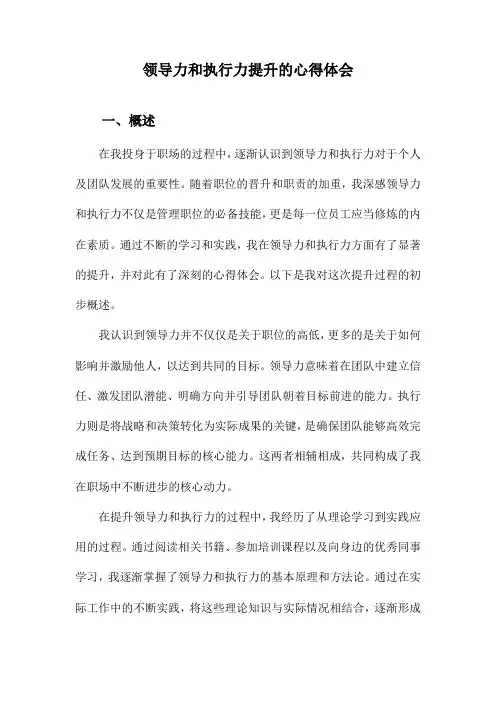 领导力和执行力提升的心得体会

一、概述

在我投身于职场的过程中，逐渐认识到领导力和执行力对于个人及团队发展的重要性。随着职位的晋升和职责的加重，我深感领导力和执行力不仅是管理职位的必备技能，更是每一位员工应当修炼的内在素质。通过不断的学习和实践，我在领导力和执行力方面有了显著的提升，并对此有了深刻的心得体会。以下是我对这次提升过程的初步概述。

我认识到领导力并不仅仅是关于职位的高低，更多的是关于如何影响并激励他人，以达到共同的目标。领导力意味着在团队中建立信任、激发团队潜能、明确方向并引导团队朝着目标前进的能力。执行力则是将战略和决策转化为实际成果的关键，是确保团队能够高效完成任务、达到预期目标的核心能力。这两者相辅相成，共同构成了我在职场中不断进步的核心动力。

在提升领导力和执行力的过程中，我经历了从理论学习到实践应用的过程。通过阅读相关书籍、参加培训课程以及向身边的优秀同事学习，我逐渐掌握了领导力和执行力的基本原理和方法论。通过在实际工作中的不断实践，将这些理论知识与实际情况相结合，逐渐形成